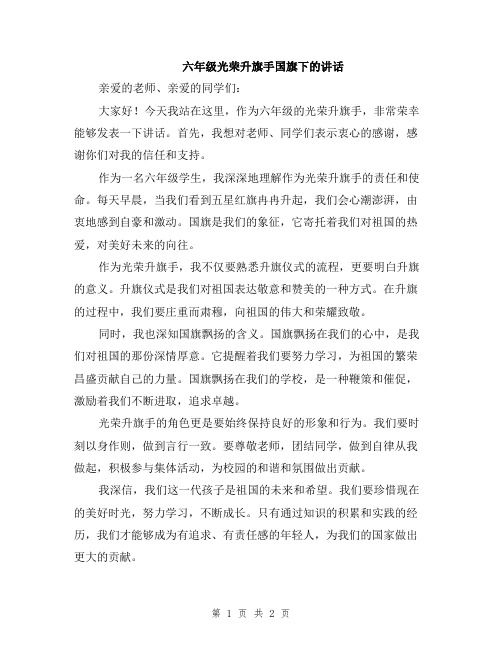 六年级光荣升旗手国旗下的讲话

亲爱的老师、亲爱的同学们：

大家好！今天我站在这里，作为六年级的光荣升旗手，非常荣幸能够发表一下讲话。首先，我想对老师、同学们表示衷心的感谢，感谢你们对我的信任和支持。

作为一名六年级学生，我深深地理解作为光荣升旗手的责任和使命。每天早晨，当我们看到五星红旗冉冉升起，我们会心潮澎湃，由衷地感到自豪和激动。国旗是我们的象征，它寄托着我们对祖国的热爱，对美好未来的向往。

作为光荣升旗手，我不仅要熟悉升旗仪式的流程，更要明白升旗的意义。升旗仪式是我们对祖国表达敬意和赞美的一种方式。在升旗的过程中，我们要庄重而肃穆，向祖国的伟大和荣耀致敬。

同时，我也深知国旗飘扬的含义。国旗飘扬在我们的心中，是我们对祖国的那份深情厚意。它提醒着我们要努力学习，为祖国的繁荣昌盛贡献自己的力量。国旗飘扬在我们的学校，是一种鞭策和催促，激励着我们不断进取，追求卓越。

光荣升旗手的角色更是要始终保持良好的形象和行为。我们要时刻以身作则，做到言行一致。要尊敬老师，团结同学，做到自律从我做起，积极参与集体活动，为校园的和谐和氛围做出贡献。

我深信，我们这一代孩子是祖国的未来和希望。我们要珍惜现在的美好时光，努力学习，不断成长。只有通过知识的积累和实践的经历，我们才能够成为有追求、有责任感的年轻人，为我们的国家做出更大的贡献。

第 1 页 共 2 页